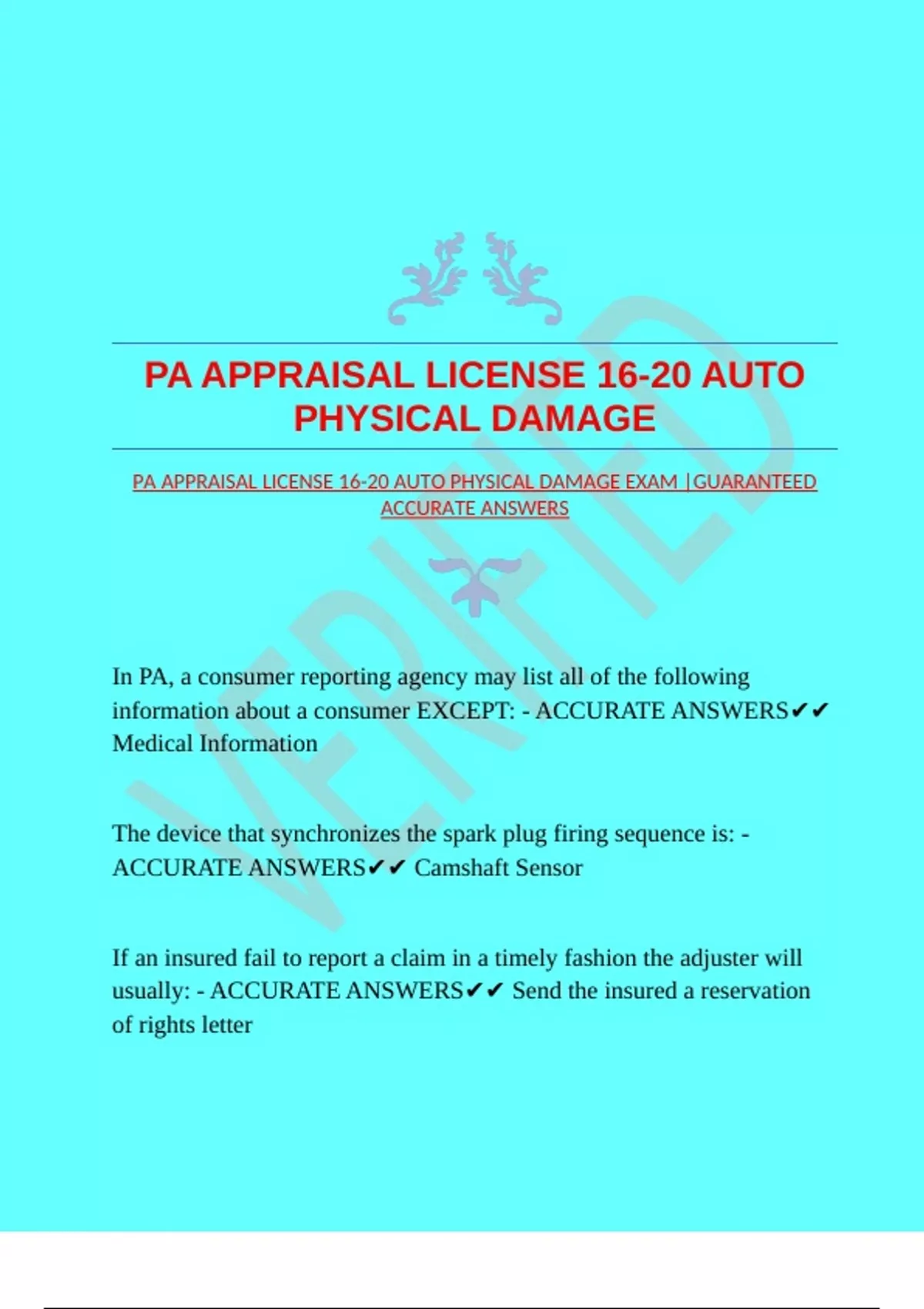 PA APPRAISAL LICENSE 16-20 AUTO PHYSICAL DAMAGE

PA APPRAISAL LICENSE 16-20 AUTO PHYSICAL DAMAGE EXAM |GUARANTEED ACCURATE ANSWERS

In PA, a consumer reporting agency may list all of the following information about a consumer EXCEPT: - ACCURATE ANSWERS✔✔ Medical Information

The device that synchronizes the spark plug firing sequence is: - ACCURATE ANSWERS✔✔ Camshaft Sensor

If an insured fail to report a claim in a timely fashion the adjuster will usually: - ACCURATE ANSWERS✔✔ Send the insured a reservation of rights letter

VERIFIED